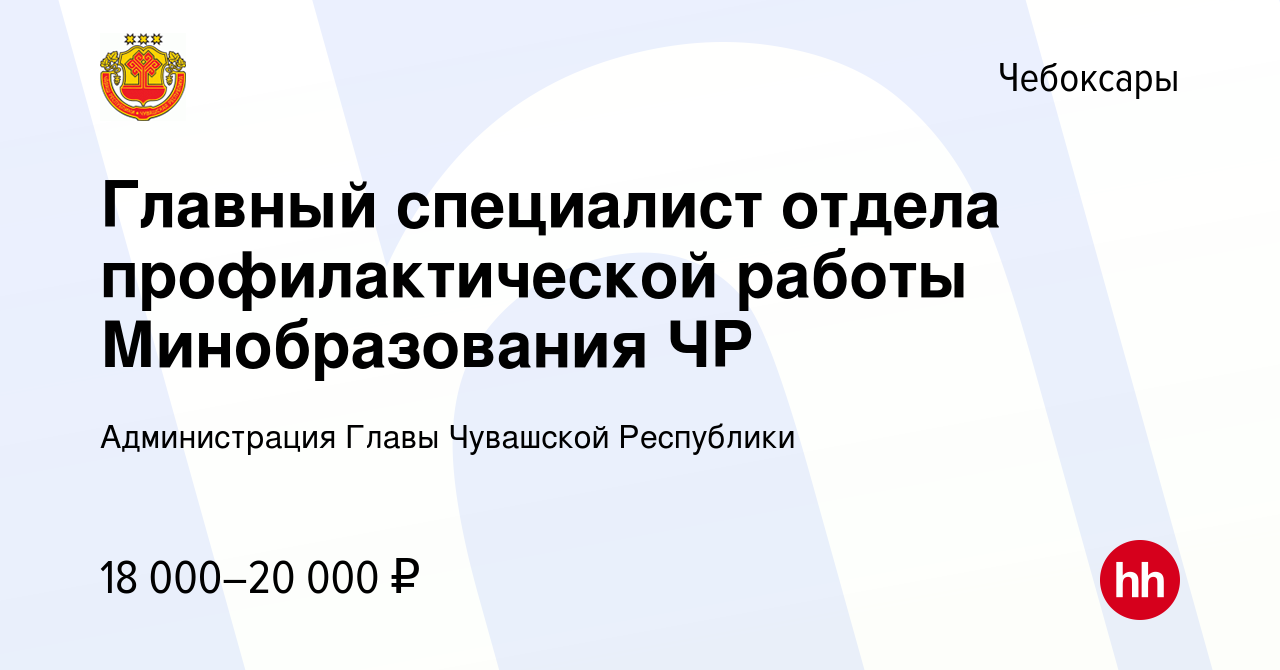 Чебоксары

Главный специалист отдела профилактической работы Минобразования ЧР

Администрация Главы Чувашской Республики

18 000–20 000 ₽

hh